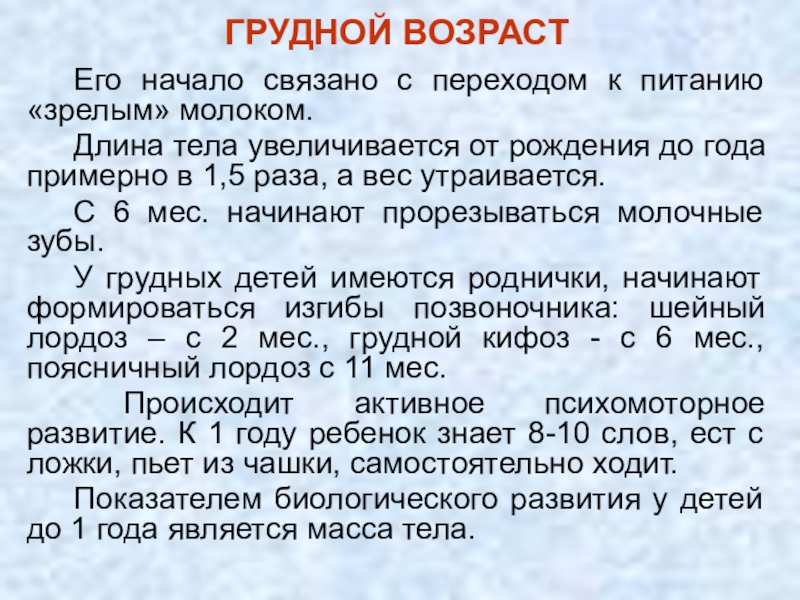 ГРУДНОЙ ВОЗРАСТ

Его начало связано с переходом к питанию «зрелым» молоком.

Длина тела увеличивается от рождения до года примерно в 1,5 раза, а вес утраивается.

С 6 мес. начинают прорезываться молочные зубы.

У грудных детей имеются роднички, начинают формироваться изгибы позвоночника: шейный лордоз – с 2 мес., грудной кифоз - с 6 мес., поясничный лордоз с 11 мес.

Происходит активное психомоторное развитие. К 1 году ребенок знает 8-10 слов, ест с ложки, пьет из чашки, самостоятельно ходит.

Показателем биологического развития у детей до 1 года является масса тела.